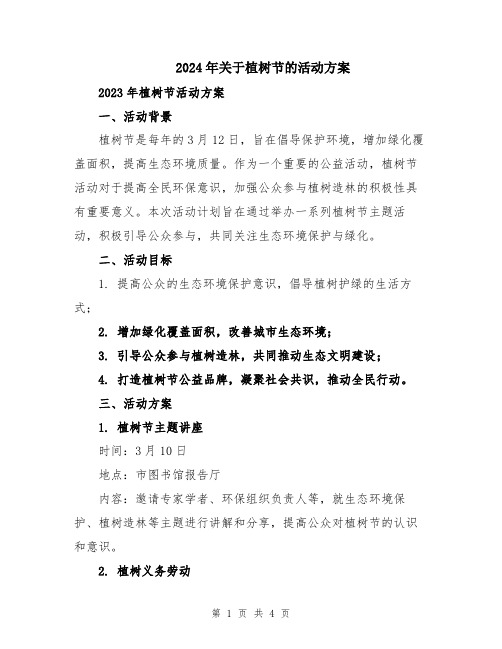 2024年关于植树节的活动方案

2023年植树节活动方案

一、活动背景

植树节是每年的3月12日，旨在倡导保护环境，增加绿化覆盖面积，提高生态环境质量。作为一个重要的公益活动，植树节活动对于提高全民环保意识，加强公众参与植树造林的积极性具有重要意义。本次活动计划旨在通过举办一系列植树节主题活动，积极引导公众参与，共同关注生态环境保护与绿化。

二、活动目标

1. 提高公众的生态环境保护意识，倡导植树护绿的生活方式；

2. 增加绿化覆盖面积，改善城市生态环境；

3. 引导公众参与植树造林，共同推动生态文明建设；

4. 打造植树节公益品牌，凝聚社会共识，推动全民行动。

三、活动方案

1. 植树节主题讲座

时间：3月10日

地点：市图书馆报告厅

内容：邀请专家学者、环保组织负责人等，就生态环境保护、植树造林等主题进行讲解和分享，提高公众对植树节的认识和意识。

2. 植树义务劳动

第 1 页 共 4 页